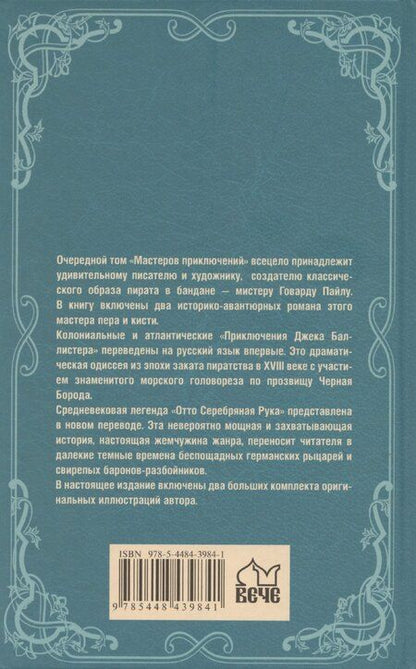 Очередной том «Мастеров приключений» всецело принадлежит удивительному писателю и художнику, создателю классического образа пирата в бандане — мистеру Говарду Пайлу. В книгу включены два историко-авантюрных романа этого мастера пера и кисти.

Колониальные и атлантические «Приключения Джека Баллистера» переведены на русский язык впервые. Это драматическая одиссея из эпохи заката пиратства в XVIII веке с участием знаменитого морского головореза по прозвищу Черная Борода.

Средневековая легенда «Отто Серебряная Рука» представлена в новом переводе. Эта невероятно мощная и захватывающая история, настоящая жемчужина жанра, переносит читателя в далекие темные времена беспощадных германских рыцарей и свирепых баронов-разбойников.

В настоящее издание включены два больших комплекта оригинальных иллюстраций автора.

ISBN 978-5-4484-3984-1

9 785448 439841

ВЕЧЕ